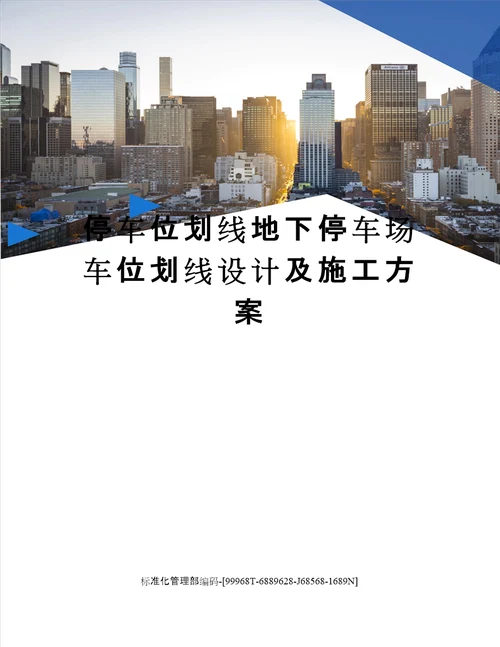 停车位划线地下停车场车位划线设计及施工方案

标准化管理部编码-[99968T-6889628-J68568-1689N]